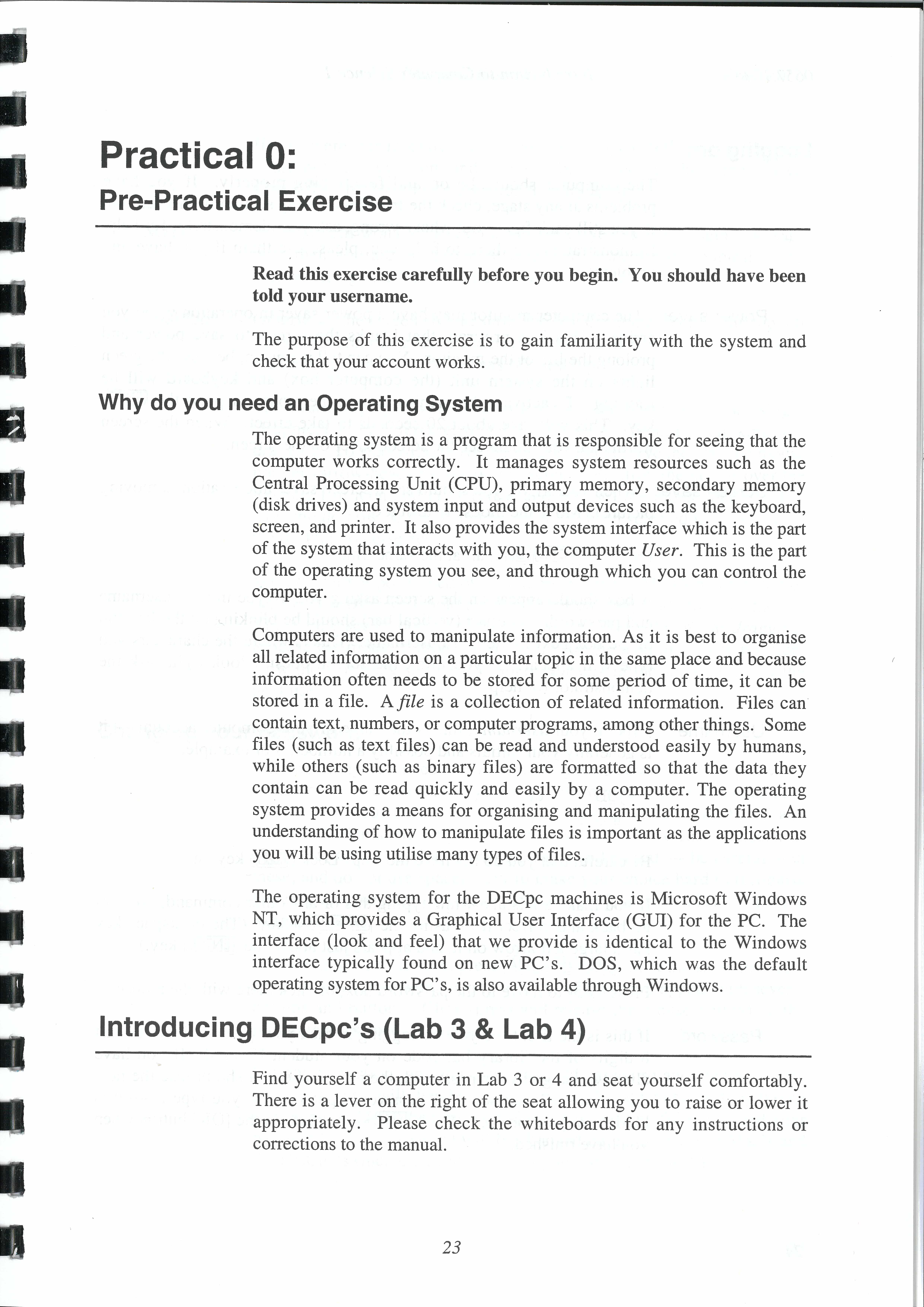 Practical 0:
Pre-Practical Exercise

Read this exercise carefully before you begin. You should have been told your username.

The purpose of this exercise is to gain familiarity with the system and check that your account works.

Why do you need an Operating System

The operating system is a program that is responsible for seeing that the computer works correctly. It manages system resources such as the Central Processing Unit (CPU), primary memory, secondary memory (disk drives) and system input and output devices such as the keyboard, screen, and printer. It also provides the system interface which is the part of the system that interacts with you, the computer User. This is the part of the operating system you see, and through which you can control the computer.

Computers are used to manipulate information. As it is best to organise all related information on a particular topic in the same place and because information often needs to be stored for some period of time, it can be stored in a file. A file is a collection of related information. Files can contain text, numbers, or computer programs, among other things. Some files (such as text files) can be read and understood easily by humans, while others (such as binary files) are formatted so that the data they contain can be read quickly and easily by a computer. The operating system provides a means for organising and manipulating the files. An understanding of how to manipulate files is important as the applications you will be using utilise many types of files.

The operating system for the DECpc machines is Microsoft Windows NT, which provides a Graphical User Interface (GUI) for the PC. The interface (look and feel) that we provide is identical to the Windows interface typically found on new PC's. DOS, which was the default operating system for PC's, is also available through Windows.

Introducing DECpc's (Lab 3 & Lab 4)

Find yourself a computer in Lab 3 or 4 and seat yourself comfortably. There is a lever on the right of the seat allowing you to raise or lower it appropriately. Please check the whiteboards for any instructions or corrections to the manual.

23